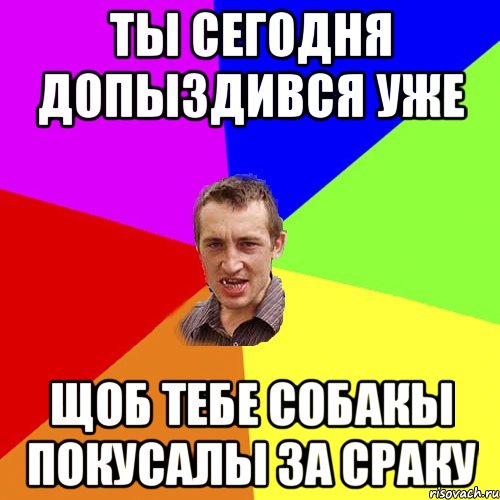 ТЫ СЕГОДНЯ ДОПЫЗДИВСЯ УЖЕ

ЩОБ ТЕБЕ СОБАКЫ ПОКУСАЛЫ ЗА СРАКУ

risovach.ru